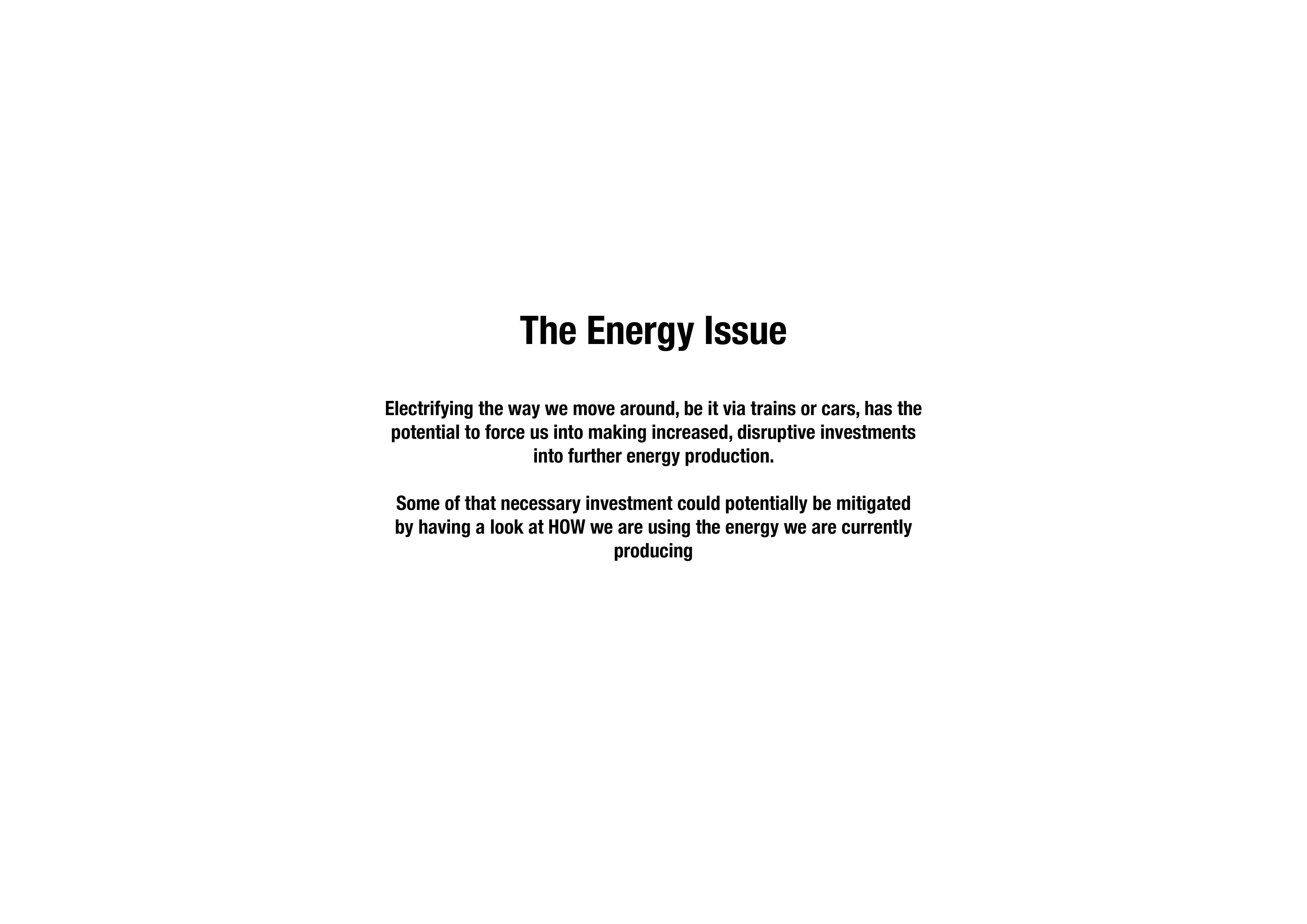 The Energy Issue

Electrifying the way we move around, be it via trains or cars, has the potential to force us into making increased, disruptive investments into further energy production.

Some of that necessary investment could potentially be mitigated by having a look at HOW we are using the energy we are currently producing